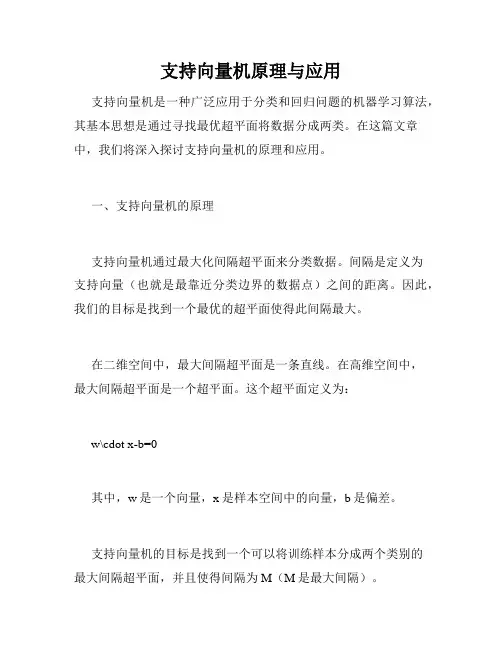 支持向量机原理与应用

支持向量机是一种广泛应用于分类和回归问题的机器学习算法，其基本思想是通过寻找最优超平面将数据分成两类。在这篇文章中，我们将深入探讨支持向量机的原理和应用。

一、支持向量机的原理

支持向量机通过最大化间隔超平面来分类数据。间隔是定义为支持向量（也就是最靠近分类边界的数据点）之间的距离。因此，我们的目标是找到一个最优的超平面使得此间隔最大。

在二维空间中，最大间隔超平面是一条直线。在高维空间中，最大间隔超平面是一个超平面。这个超平面定义为：

w\cdot x-b=0

其中，w 是一个向量，x 是样本空间中的向量，b 是偏差。

支持向量机的目标是找到一个可以将训练样本分成两个类别的最大间隔超平面，并且使得间隔为 M（M 是最大间隔）。